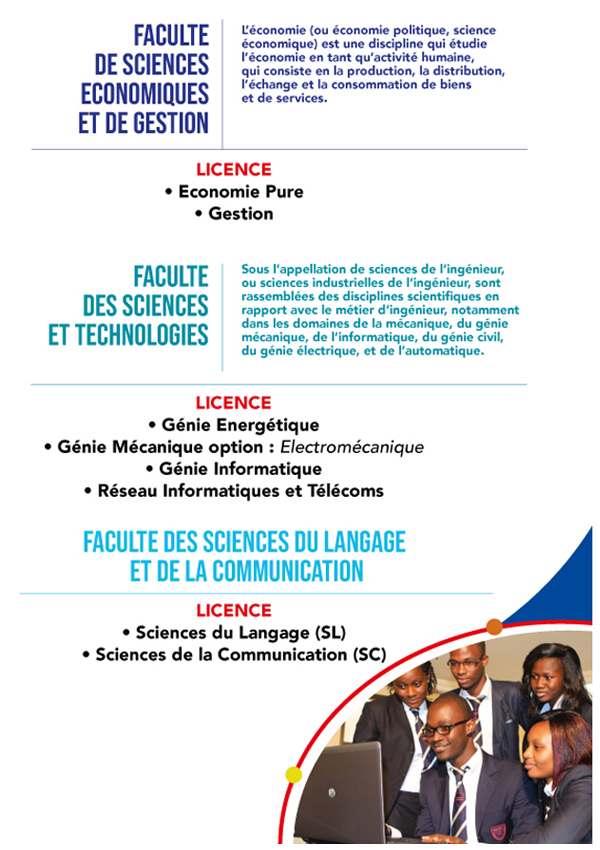 FACULTE DE SCIENCES ECONOMIQUES ET DE GESTION

L'économie (ou économie politique, science économique) est une discipline qui étudie l'économie en tant qu'activité humaine, qui consiste en la production, la distribution, l'échange et la consommation de biens et de services.

LICENCE
• Economie Pure
• Gestion

FACULTE DES SCIENCES ET TECHNOLOGIES

Sous l'appellation de sciences de l'ingénieur, ou sciences industrielles de l'ingénieur, sont rassemblées des disciplines scientifiques en rapport avec le métier d'ingénieur, notamment dans les domaines de la mécanique, du génie mécanique, de l'informatique, du génie civil, du génie électrique, et de l'automatique.

LICENCE
• Génie Energétique
• Génie Mécanique option : Electromécanique
• Génie Informatique
• Réseau Informatiques et Télécoms

FACULTE DES SCIENCES DU LANGAGE ET DE LA COMMUNICATION

LICENCE
• Sciences du Langage (SL)
• Sciences de la Communication (SC)